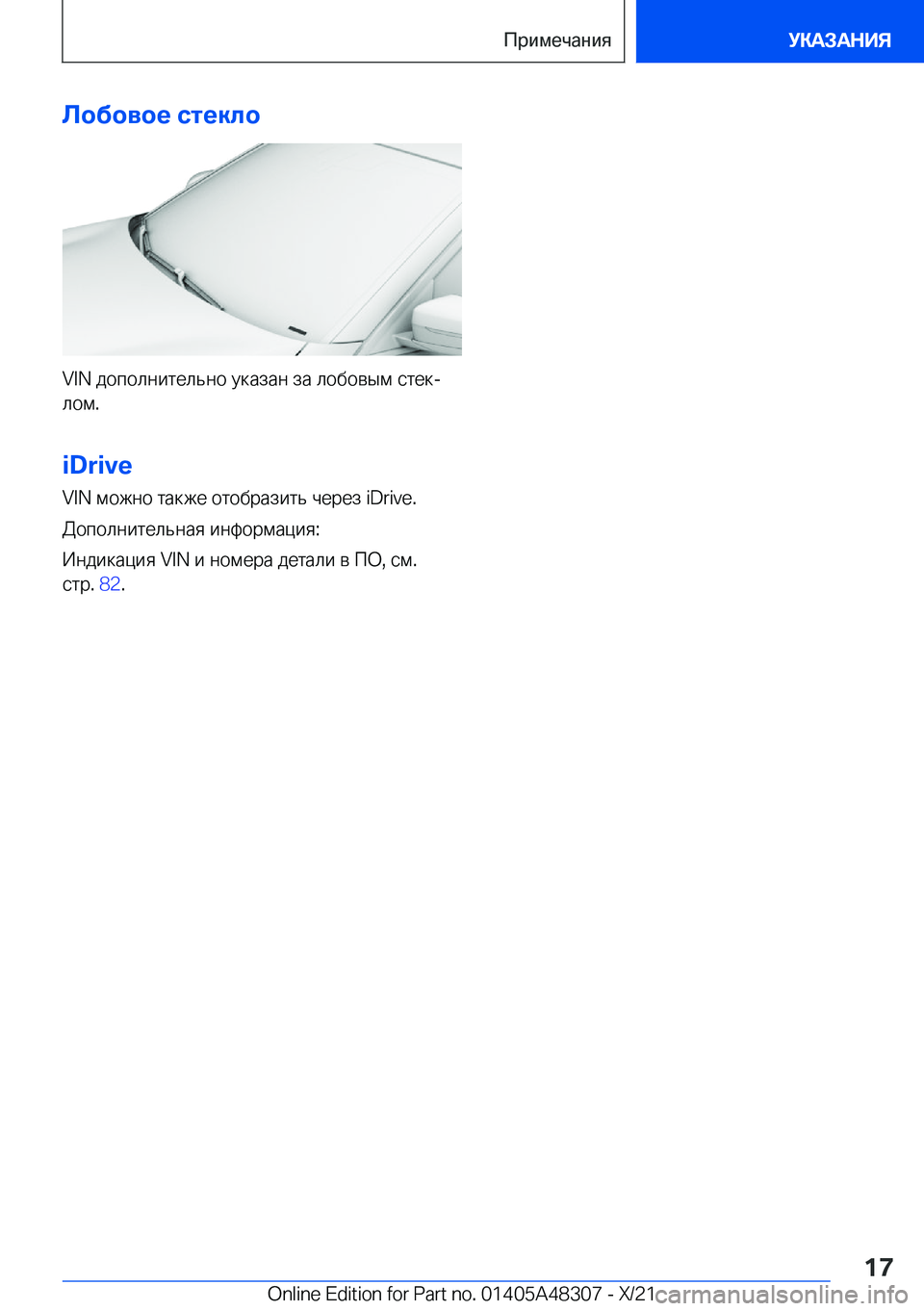 Примечания

УКАЗАНИЯ

Лобовое стекло

VIN дополнительно указан за лобовым стеклом.

iDrive

VIN можно также отобразить через iDrive.

Дополнительная информация:

Индикация VIN и номера детали в ПО, см. стр. 82.

17

Online Edition for Part no. 01405A48307 - X/21

carmanualsonline.info